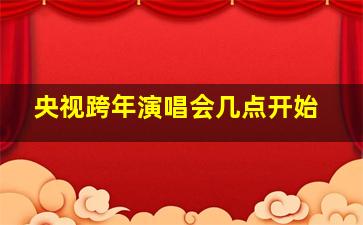 央视跨年演唱会几点开始